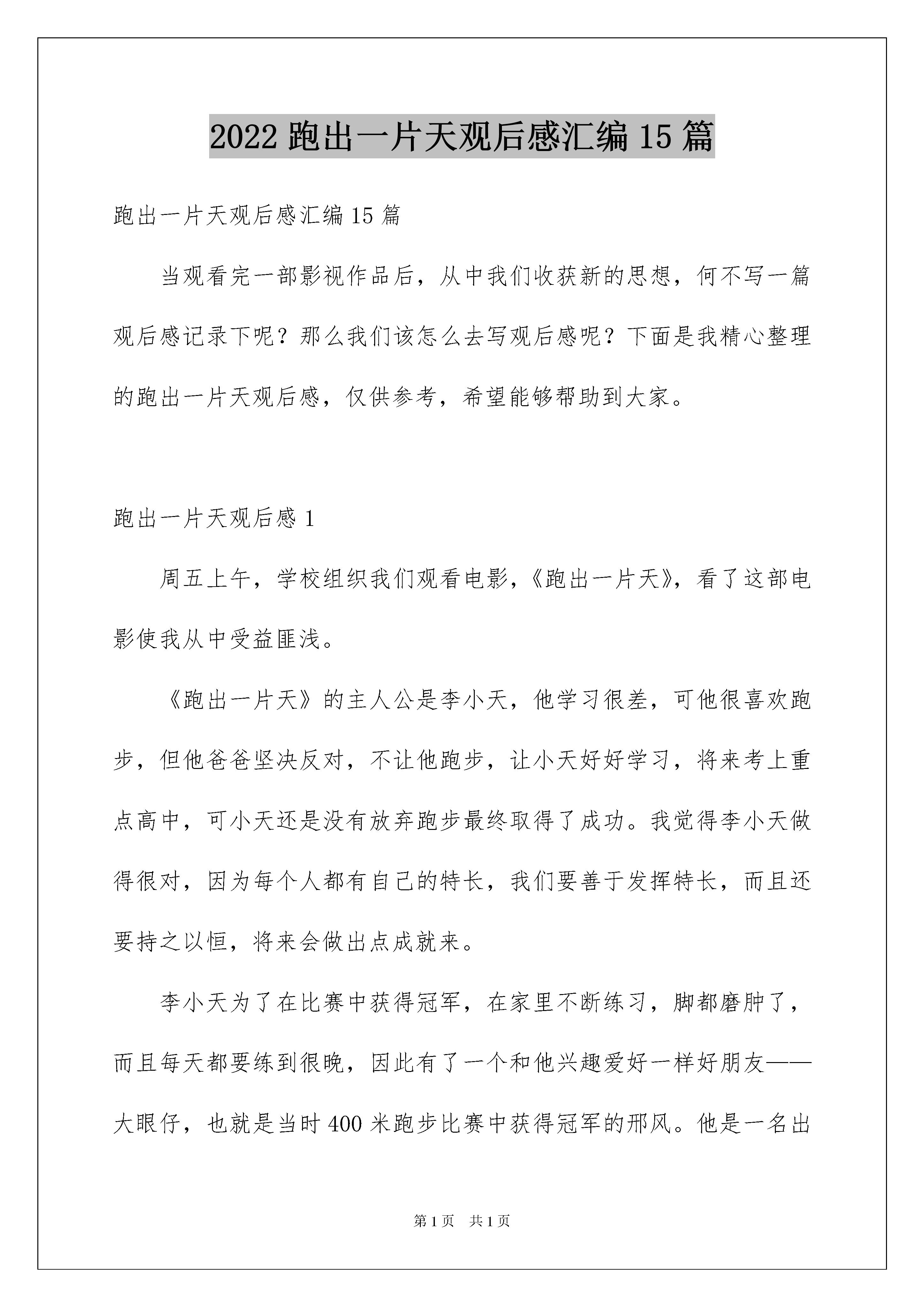 2022 跑出一片天观后感汇编 15 篇

跑出一片天观后感汇编 15 篇

当观看完一部影视作品后，从中我们收获新的思想，何不写一篇观后感记录下呢？那么我们该怎么去写观后感呢？下面是我精心整理的跑出一片天观后感，仅供参考，希望能够帮助到大家。

跑出一片天观后感 1

周五上午，学校组织我们观看电影，《跑出一片天》，看了这部电影使我从中受益匪浅。

《跑出一片天》的主人公是李小天，他学习很差，可他很喜欢跑步，但他爸爸坚决反对，不让他跑步，让小天好好学习，将来考上重点高中，可小天还是没有放弃跑步最终取得了成功。我觉得李小天做得很对，因为每个人都有自己的特长，我们要善于发挥特长，而且还要持之以恒，将来会做出点成就来。

李小天为了在比赛中获得冠军，在家里不断练习，脚都磨肿了，而且每天都要练到很晚，因此有了一个和他兴趣爱好一样好朋友——大眼仔，也就是当时 400 米跑步比赛中获得冠军的邢风。他是一名出

第 1 页　共 1 页